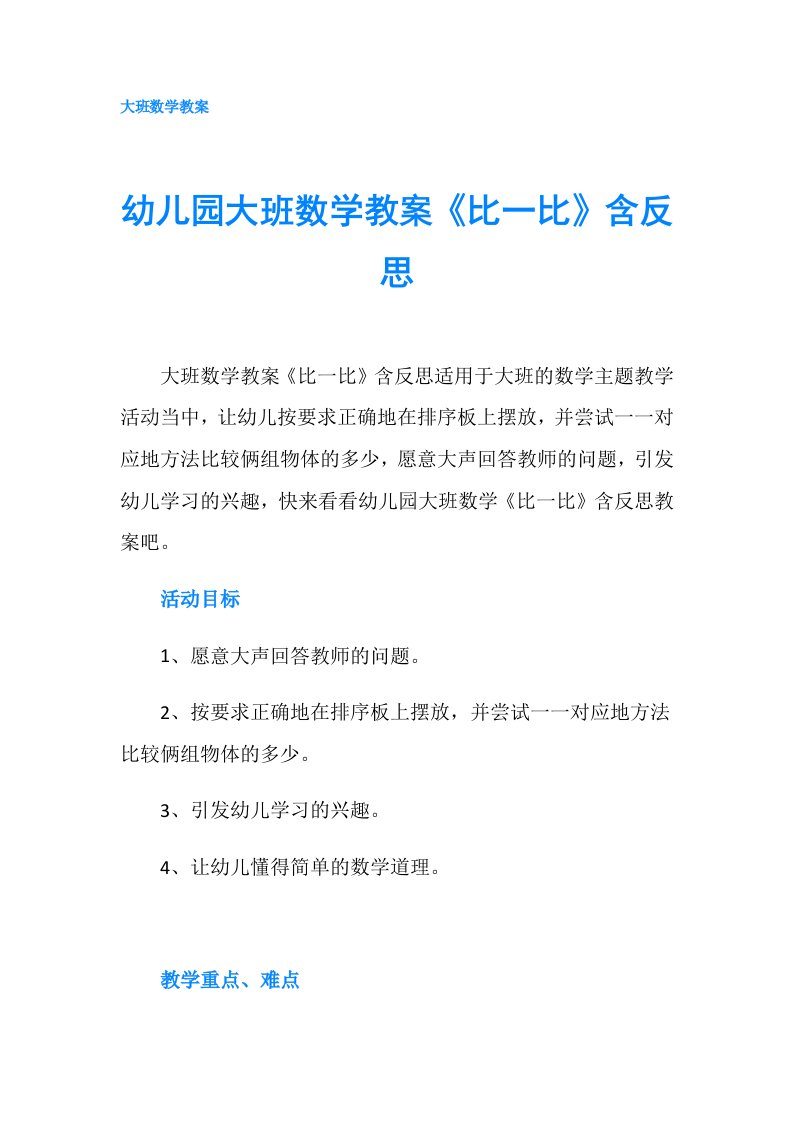 大班数学教案

幼儿园大班数学教案《比一比》含反思

大班数学教案《比一比》含反思适用于大班的数学主题教学活动当中，让幼儿按要求正确地在排序板上摆放，并尝试一一对应地方法比较俩组物体的多少，愿意大声回答教师的问题，引发幼儿学习的兴趣，快来看看幼儿园大班数学《比一比》含反思教案吧。

活动目标

1、愿意大声回答教师的问题。

2、按要求正确地在排序板上摆放，并尝试一一对应地方法比较俩组物体的多少。

3、引发幼儿学习的兴趣。

4、让幼儿懂得简单的数学道理。

教学重点、难点